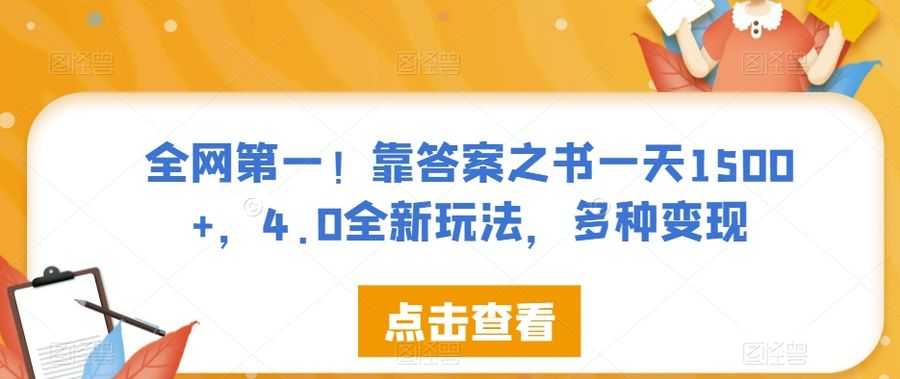 全网第一！靠答案之书一天1500+，4.0全新玩法，多种变现

点击查看